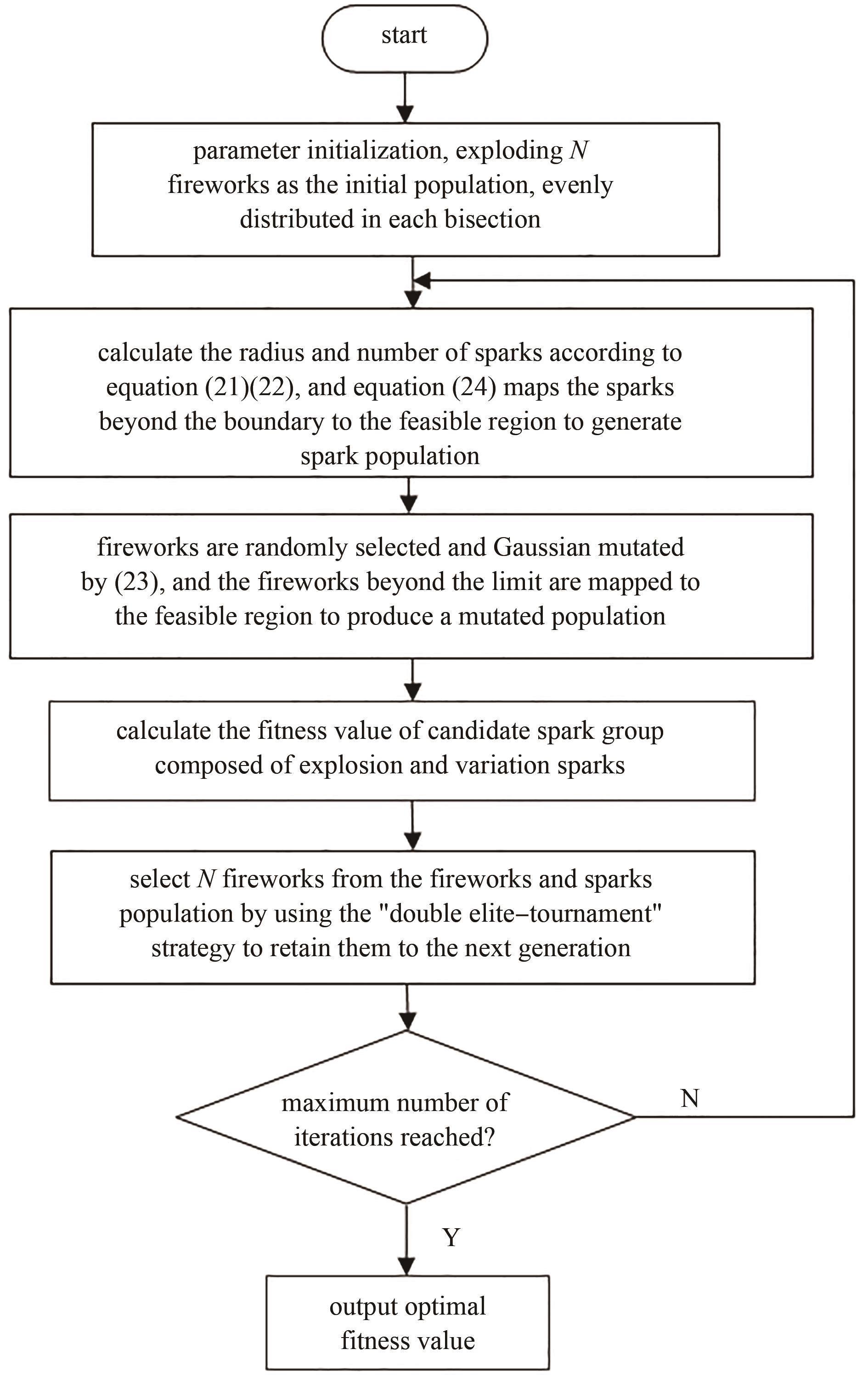 start

parameter initialization, exploding $N$ fireworks as the initial population, evenly distributed in each bisection

calculate the radius and number of sparks according to equation (21)(22), and equation (24) maps the sparks beyond the boundary to the feasible region to generate spark population

fireworks are randomly selected and Gaussian mutated by (23), and the fireworks beyond the limit are mapped to the feasible region to produce a mutated population

calculate the fitness value of candidate spark group composed of explosion and variation sparks

select $N$ fireworks from the fireworks and sparks population by using the "double elite–tournament" strategy to retain them to the next generation

maximum number of iterations reached?

N

Y

output optimal fitness value